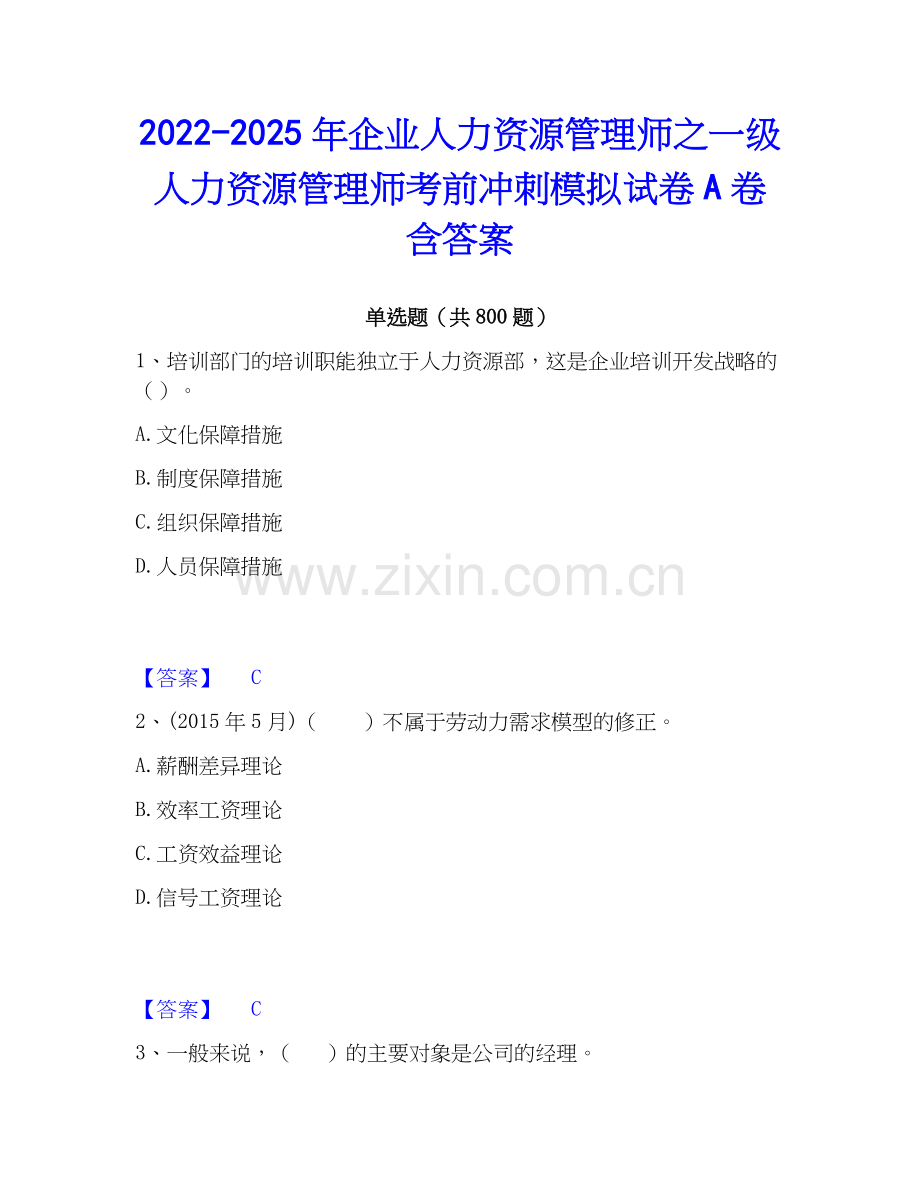 2022-2025 年企业人力资源管理师之一级人力资源管理师考前冲刺模拟试卷 A 卷含答案

单选题（共 800 题）

1、培训部门的培训职能独立于人力资源部，这是企业培训开发战略的（ ）。

A. 文化保障措施

B. 制度保障措施

C. 组织保障措施

D. 人员保障措施

www.zixin.com.cn

【答案】 C

2、(2015 年 5 月)（ ）不属于劳动力需求模型的修正。

A. 薪酬差异理论

B. 效率工资理论

C. 工资效益理论

D. 信号工资理论

【答案】 C

3、一般来说，（ ）的主要对象是公司的经理。